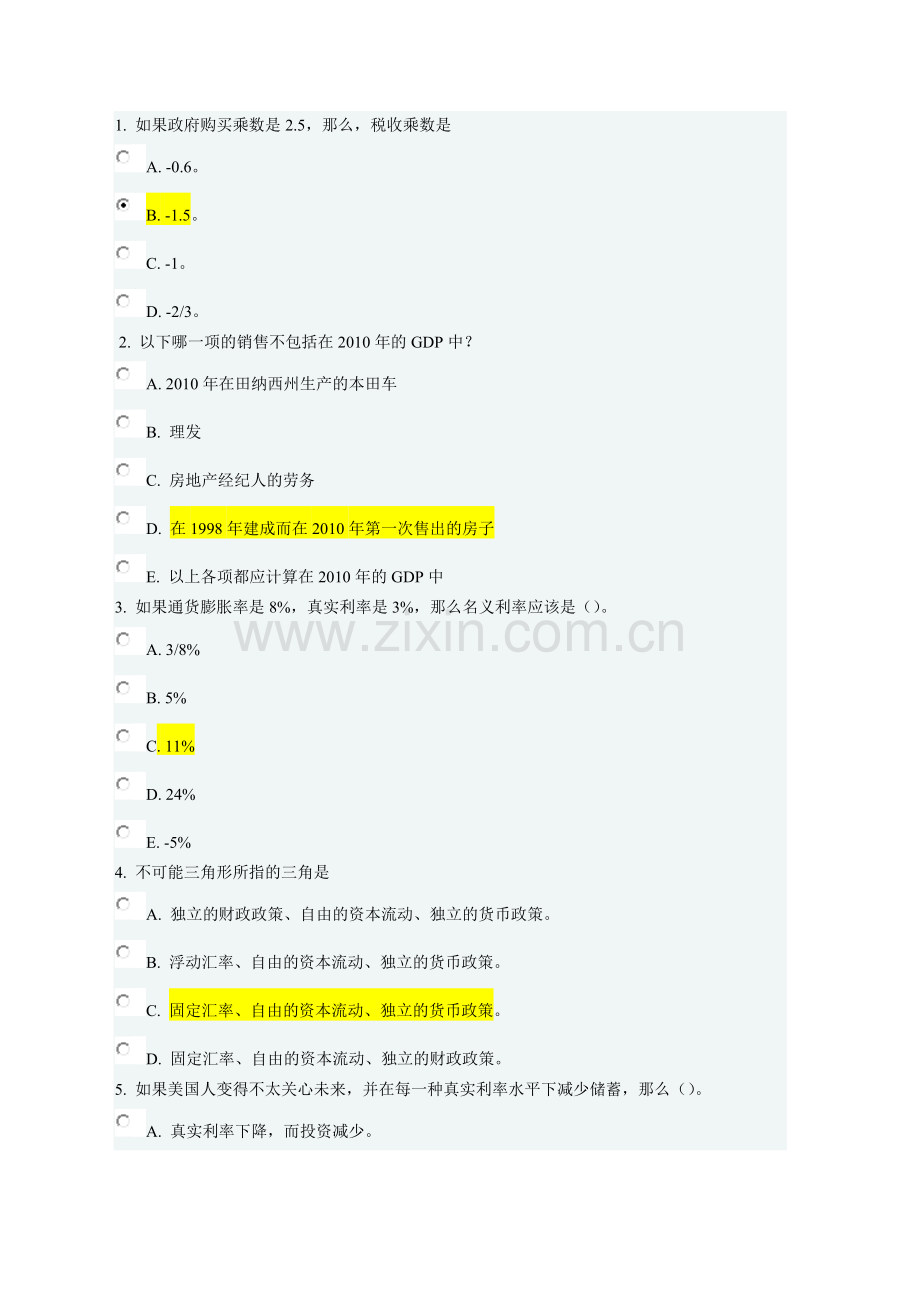 1. 如果政府购买乘数是 2.5，那么，税收乘数是

A. -0.6。

B. -1.5。

C. -1。

D. -2/3。

2. 以下哪一项的销售不包括在 2010 年的 GDP 中？

A. 2010 年在田纳西州生产的本田车

B. 理发

C. 房地产经纪人的劳务

D. 在 1998 年建成而在 2010 年第一次售出的房子

E. 以上各项都应计算在 2010 年的 GDP 中

3. 如果通货膨胀率是 8%，真实利率是 3%，那么名义利率应该是（）。

www.zixin.com.cn

A. 3/8%

B. 5%

C. 11%

D. 24%

E. -5%

4. 不可能三角形所指的三角是

A. 独立的财政政策、自由的资本流动、独立的货币政策。

B. 浮动汇率、自由的资本流动、独立的货币政策。

C. 固定汇率、自由的资本流动、独立的货币政策。

D. 固定汇率、自由的资本流动、独立的财政政策。

5. 如果美国人变得不太关心未来，并在每一种真实利率水平下减少储蓄，那么（）。

A. 真实利率下降，而投资减少。